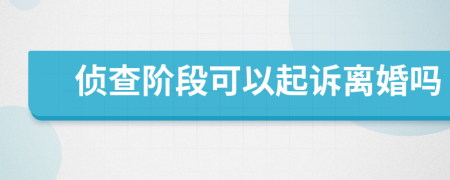 侦查阶段可以起诉离婚吗